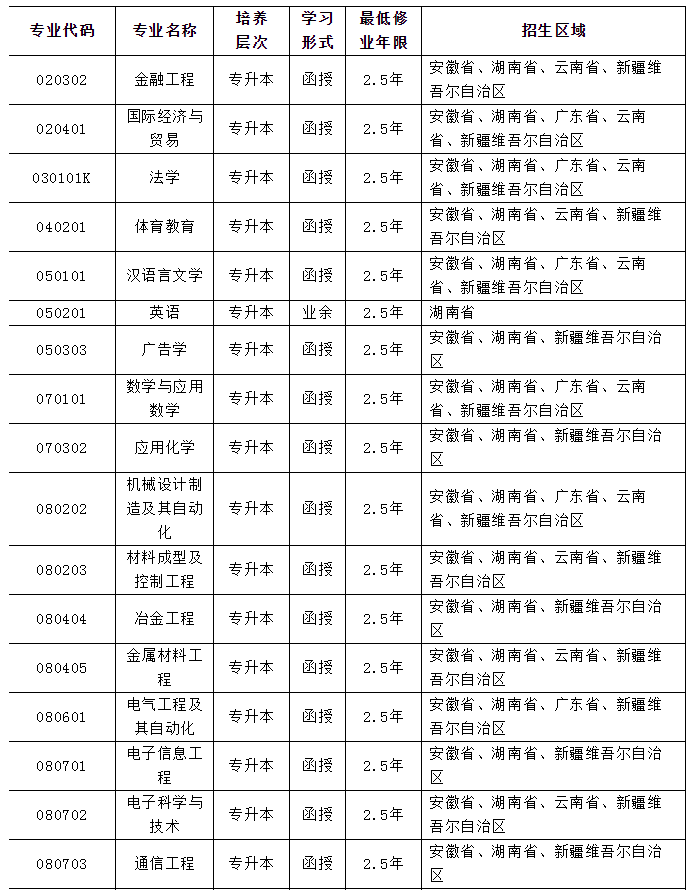 | 专业代码 | 专业名称 | 培养层次 | 学习形式 | 最低修业年限 | 招生区域 |
|---|---|---|---|---|---|
| 020302 | 金融工程 | 专升本 | 函授 | 2.5年 | 安徽省、湖南省、云南省、新疆维吾尔自治区 |
| 020401 | 国际经济与贸易 | 专升本 | 函授 | 2.5年 | 安徽省、湖南省、广东省、云南省、新疆维吾尔自治区 |
| 030101K | 法学 | 专升本 | 函授 | 2.5年 | 安徽省、湖南省、广东省、云南省、新疆维吾尔自治区 |
| 040201 | 体育教育 | 专升本 | 函授 | 2.5年 | 安徽省、湖南省、云南省、新疆维吾尔自治区 |
| 050101 | 汉语言文学 | 专升本 | 函授 | 2.5年 | 安徽省、湖南省、广东省、云南省、新疆维吾尔自治区 |
| 050201 | 英语 | 专升本 | 业余 | 2.5年 | 湖南省 |
| 050303 | 广告学 | 专升本 | 函授 | 2.5年 | 安徽省、湖南省、新疆维吾尔自治区 |
| 070101 | 数学与应用数学 | 专升本 | 函授 | 2.5年 | 安徽省、湖南省、广东省、云南省、新疆维吾尔自治区 |
| 070302 | 应用化学 | 专升本 | 函授 | 2.5年 | 安徽省、湖南省、新疆维吾尔自治区 |
| 080202 | 机械设计制造及其自动化 | 专升本 | 函授 | 2.5年 | 安徽省、湖南省、广东省、云南省、新疆维吾尔自治区 |
| 080203 | 材料成型及控制工程 | 专升本 | 函授 | 2.5年 | 安徽省、湖南省、云南省、新疆维吾尔自治区 |
| 080404 | 冶金工程 | 专升本 | 函授 | 2.5年 | 安徽省、湖南省、新疆维吾尔自治区 |
| 080405 | 金属材料工程 | 专升本 | 函授 | 2.5年 | 安徽省、湖南省、云南省、新疆维吾尔自治区 |
| 080601 | 电气工程及其自动化 | 专升本 | 函授 | 2.5年 | 安徽省、湖南省、广东省、新疆维吾尔自治区 |
| 080701 | 电子信息工程 | 专升本 | 函授 | 2.5年 | 安徽省、湖南省、新疆维吾尔自治区 |
| 080702 | 电子科学与技术 | 专升本 | 函授 | 2.5年 | 安徽省、湖南省、云南省、新疆维吾尔自治区 |
| 080703 | 通信工程 | 专升本 | 函授 | 2.5年 | 安徽省、湖南省、新疆维吾尔自治区 |